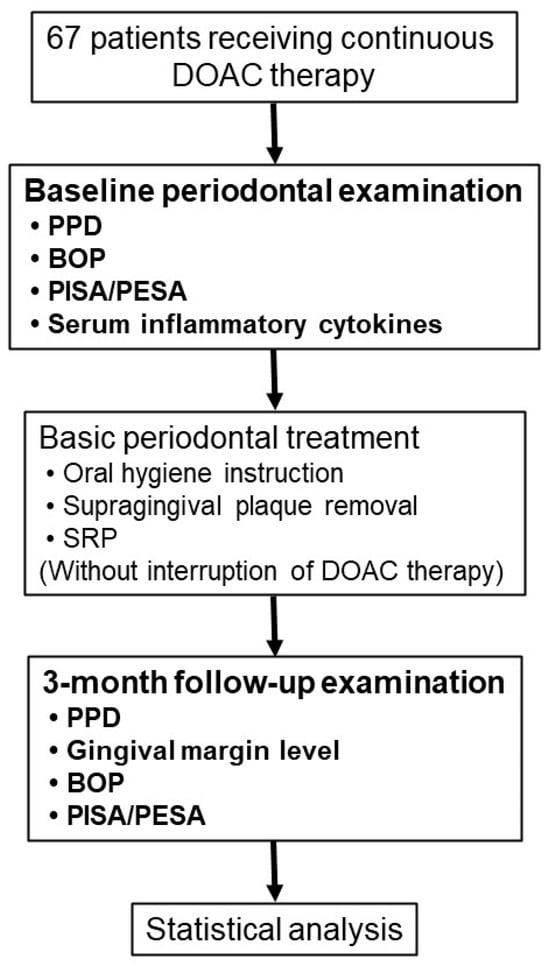 67 patients receiving continuous DOAC therapy

Baseline periodontal examination
• PPD
• BOP
• PISA/PESA
• Serum inflammatory cytokines

Basic periodontal treatment
• Oral hygiene instruction
• Supragingival plaque removal
• SRP
(Without interruption of DOAC therapy)

3-month follow-up examination
• PPD
• Gingival margin level
• BOP
• PISA/PESA

Statistical analysis